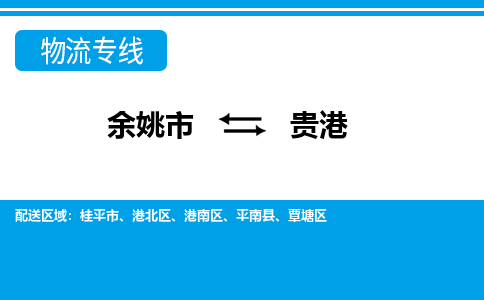 物流专线

余姚市 ⇆ 贵港

配送区域：桂平市、港北区、港南区、平南县、覃塘区